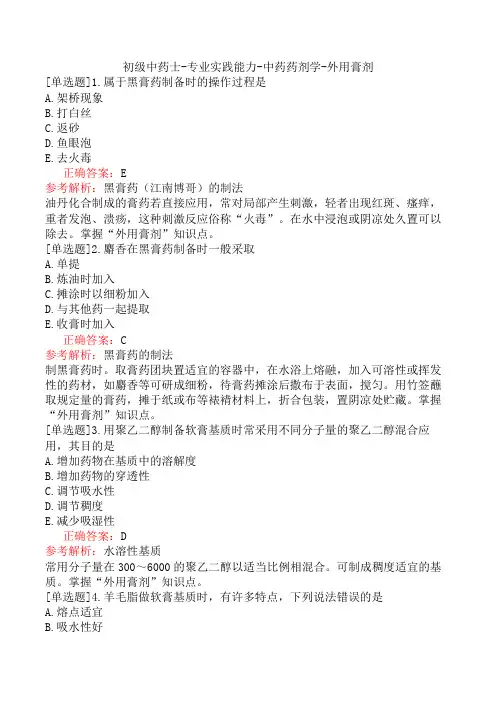 初级中药士-专业实践能力-中药药剂学-外用膏剂

[单选题]1.属于黑膏药制备时的操作过程是
A.架桥现象
B.打白丝
C.返砂
D.鱼眼泡
E.去火毒

正确答案：E

参考解析：黑膏药（江南博哥）的制法
油丹化合制成的膏药若直接应用，常对局部产生刺激，轻者出现红斑、瘙痒，重者发泡、溃疡，这种刺激反应俗称“火毒”。在水中浸泡或阴凉处久置可以除去。掌握“外用膏剂”知识点。

[单选题]2.麝香在黑膏药制备时一般采取
A.单提
B.炼油时加入
C.摊涂时以细粉加入
D.与其他药一起提取
E.收膏时加入

正确答案：C

参考解析：黑膏药的制法
制黑膏药时。取膏药团块置适宜的容器中，在水浴上熔融，加入可溶性或挥发性的药材，如麝香等可研成细粉，待膏药摊涂后撒布于表面，搅匀。用竹签蘸取规定量的膏药，摊于纸或布等裱褙材料上，折合包装，置阴凉处贮藏。掌握“外用膏剂”知识点。

[单选题]3.用聚乙二醇制备软膏基质时常采用不同分子量的聚乙二醇混合应用，其目的是
A.增加药物在基质中的溶解度
B.增加药物的穿透性
C.调节吸水性
D.调节稠度
E.减少吸湿性

正确答案：D

参考解析：水溶性基质
常用分子量在300～6000的聚乙二醇以适当比例相混合。可制成稠度适宜的基质。掌握“外用膏剂”知识点。

[单选题]4.羊毛脂做软膏基质时，有许多特点，下列说法错误的是
A.熔点适宜
B.吸水性好